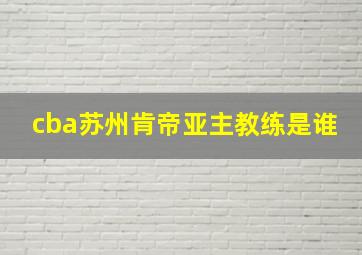 cba苏州肯帝亚主教练是谁